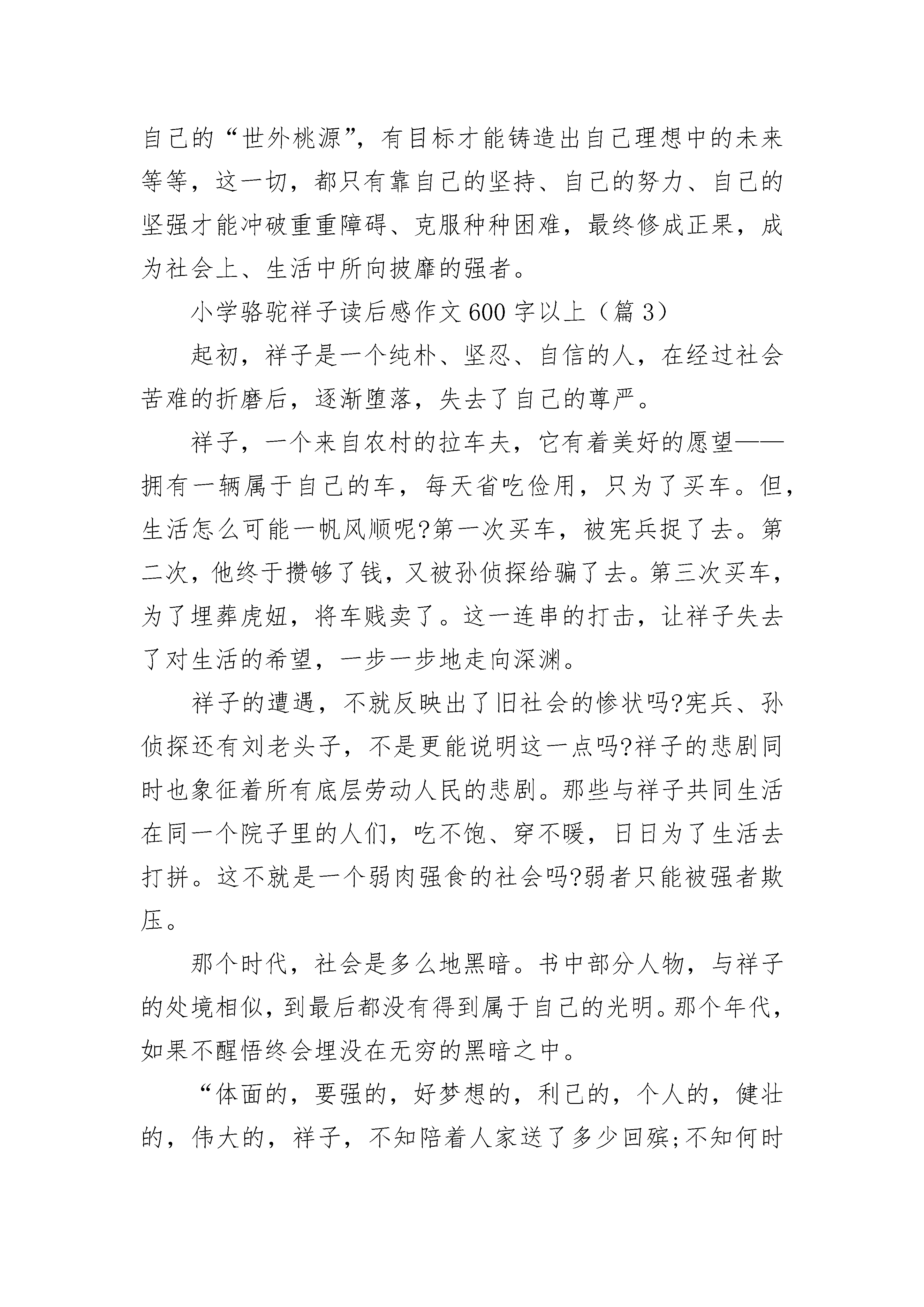 自己的“世外桃源”，有目标才能铸造出自己理想中的未来等等，这一切，都只有靠自己的坚持、自己的努力、自己的坚强才能冲破重重障碍、克服种种困难，最终修成正果，成为社会上、生活中所向披靡的强者。

小学骆驼祥子读后感作文600字以上（篇3）

起初，祥子是一个纯朴、坚忍、自信的人，在经过社会苦难的折磨后，逐渐堕落，失去了自己的尊严。

祥子，一个来自农村的拉车夫，它有着美好的愿望——拥有一辆属于自己的车，每天省吃俭用，只为了买车。但，生活怎么可能一帆风顺呢?第一次买车，被宪兵捉了去。第二次，他终于攒够了钱，又被孙侦探给骗了去。第三次买车，为了埋葬虎妞，将车贱卖了。这一连串的打击，让祥子失去了对生活的希望，一步一步地走向深渊。

祥子的遭遇，不就反映出了旧社会的惨状吗?宪兵、孙侦探还有刘老头子，不是更能说明这一点吗?祥子的悲剧同时也象征着所有底层劳动人民的悲剧。那些与祥子共同生活在同一个院子里的人们，吃不饱、穿不暖，日日为了生活去打拼。这不就是一个弱肉强食的社会吗?弱者只能被强者欺压。

那个时代，社会是多么地黑暗。书中部分人物，与祥子的处境相似，到最后都没有得到属于自己的光明。那个年代，如果不醒悟终会埋没在无穷的黑暗之中。

“体面的，要强的，好梦想的，利己的，个人的，健壮的，伟大的，祥子，不知陪着人家送了多少回殡;不知何时